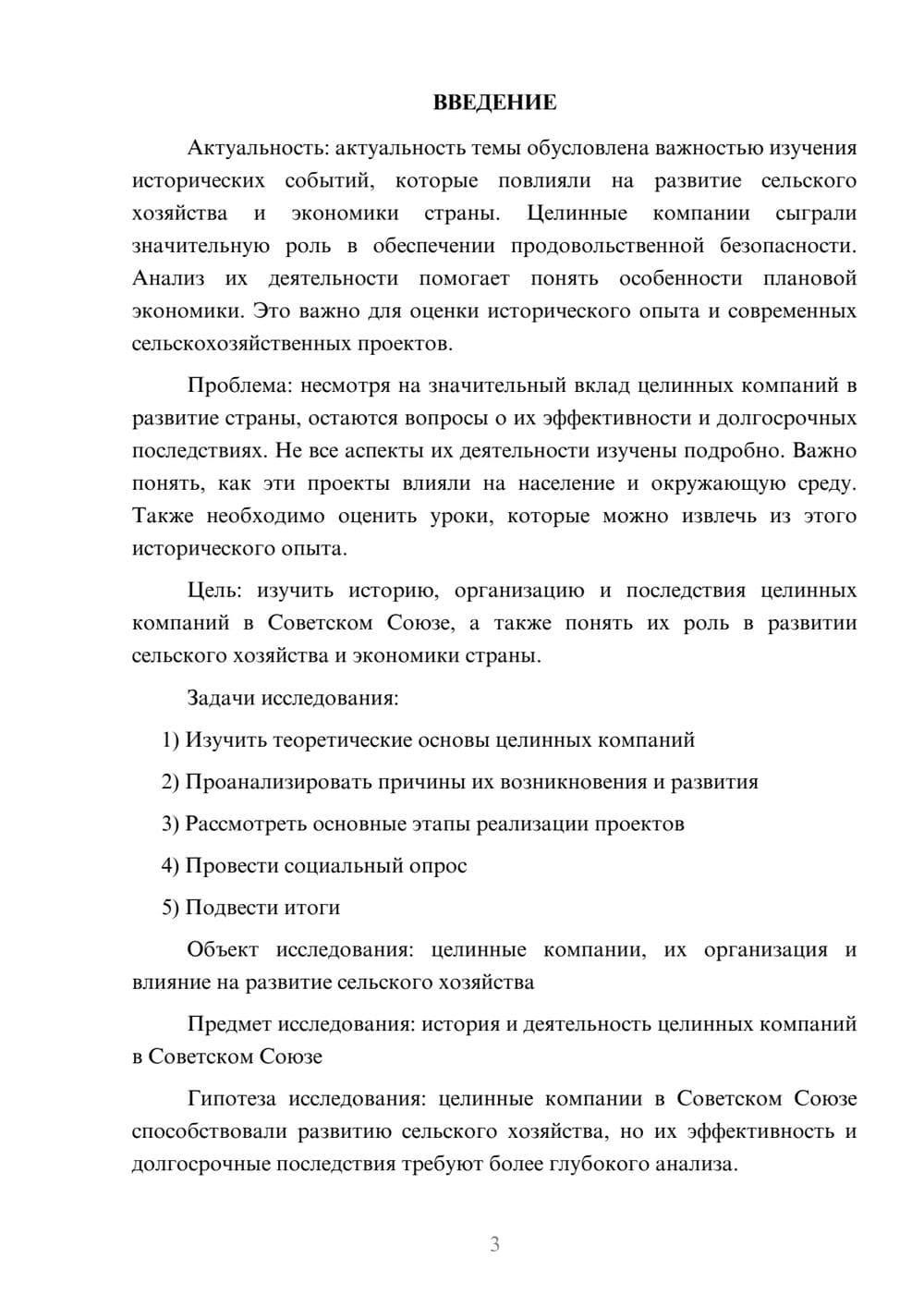 ВВЕДЕНИЕ

Актуальность: актуальность темы обусловлена важностью изучения исторических событий, которые повлияли на развитие сельского хозяйства и экономики страны. Целинные компании сыграли значительную роль в обеспечении продовольственной безопасности. Анализ их деятельности помогает понять особенности плановой экономики. Это важно для оценки исторического опыта и современных сельскохозяйственных проектов.

Проблема: несмотря на значительный вклад целинных компаний в развитие страны, остаются вопросы о их эффективности и долгосрочных последствиях. Не все аспекты их деятельности изучены подробно. Важно понять, как эти проекты влияли на население и окружающую среду. Также необходимо оценить уроки, которые можно извлечь из этого исторического опыта.

Цель: изучить историю, организацию и последствия целинных компаний в Советском Союзе, а также понять их роль в развитии сельского хозяйства и экономики страны.

Задачи исследования:

1) Изучить теоретические основы целинных компаний

2) Проанализировать причины их возникновения и развития

3) Рассмотреть основные этапы реализации проектов

4) Провести социальный опрос

5) Подвести итоги

Объект исследования: целинные компании, их организация и влияние на развитие сельского хозяйства

Предмет исследования: история и деятельность целинных компаний в Советском Союзе

Гипотеза исследования: целинные компании в Советском Союзе способствовали развитию сельского хозяйства, но их эффективность и долгосрочные последствия требуют более глубокого анализа.

3